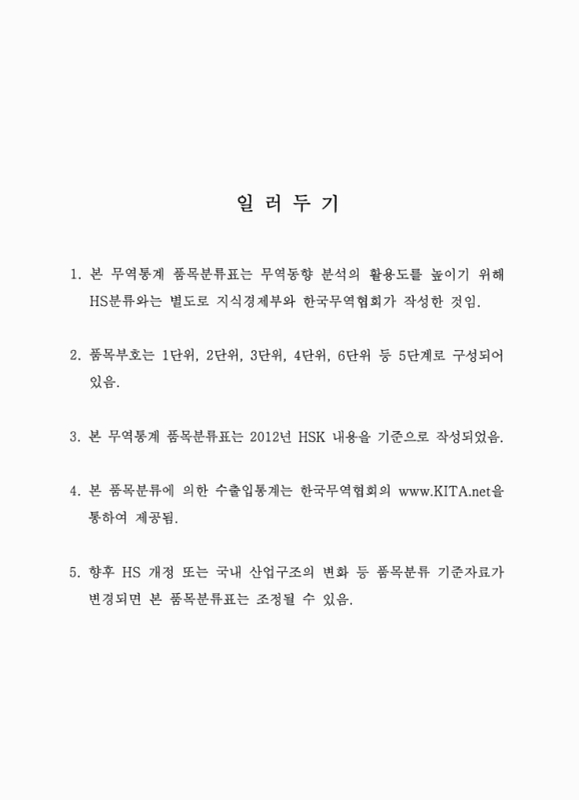 일 러 두 기

1. 본 무역통계 품목분류표는 무역동향 분석의 활용도를 높이기 위해 HS분류와는 별도로 지식경제부와 한국무역협회가 작성한 것임.

2. 품목부호는 1단위, 2단위, 3단위, 4단위, 6단위 등 5단계로 구성되어 있음.

3. 본 무역통계 품목분류표는 2012년 HSK 내용을 기준으로 작성되었음.

4. 본 품목분류에 의한 수출입통계는 한국무역협회의 www.KITA.net을 통하여 제공됨.

5. 향후 HS 개정 또는 국내 산업구조의 변화 등 품목분류 기준자료가 변경되면 본 품목분류표는 조정될 수 있음.